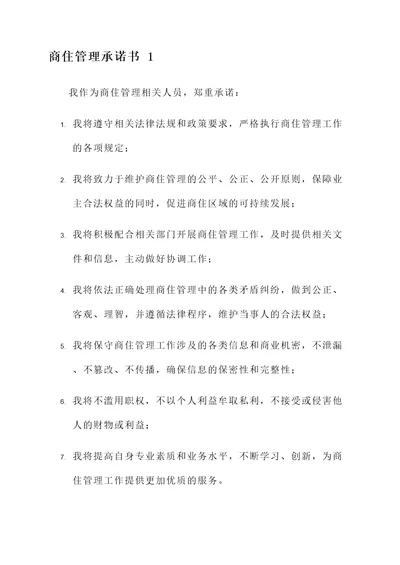 商住管理承诺书 1

我作为商住管理相关人员，郑重承诺：

1. 我将遵守相关法律法规和政策要求，严格执行商住管理工作的各项规定；

2. 我将致力于维护商住管理的公平、公正、公开原则，保障业主合法权益的同时，促进商住区域的可持续发展；

3. 我将积极配合相关部门开展商住管理工作，及时提供相关文件和信息，主动做好协调工作；

4. 我将依法正确处理商住管理中的各类矛盾纠纷，做到公正、客观、理智，并遵循法律程序，维护当事人的合法权益；

5. 我将保守商住管理工作涉及的各类信息和商业机密，不泄漏、不篡改、不传播，确保信息的保密性和完整性；

6. 我将不滥用职权，不以个人利益牟取私利，不接受或侵害他人的财物或利益；

7. 我将提高自身专业素质和业务水平，不断学习、创新，为商住管理工作提供更加优质的服务。